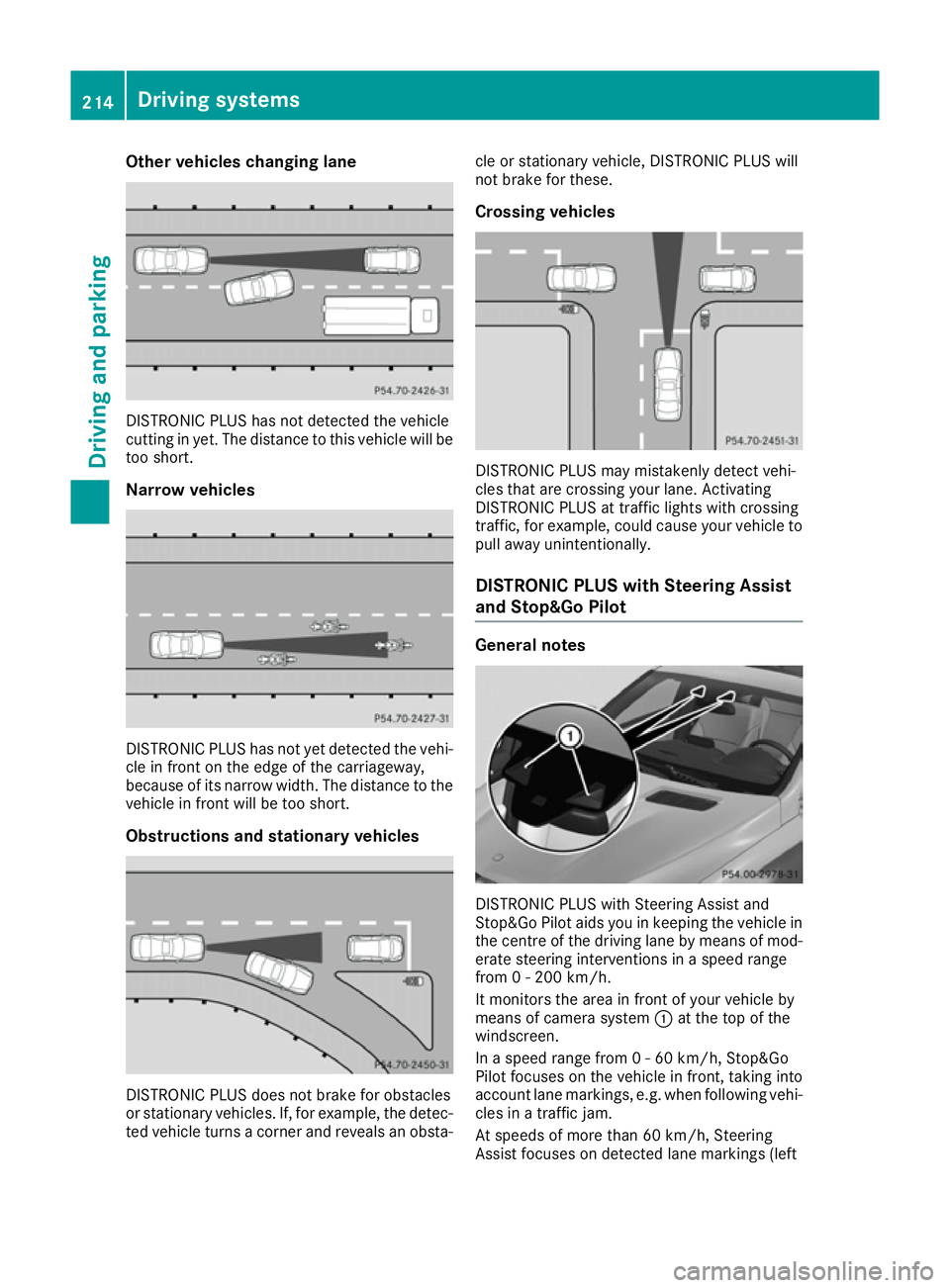 214 Driving systems

Driving and parking

Other vehicles changing lane

P54.70-2426-31

DISTRONIC PLUS has not detected the vehicle cutting in yet. The distance to this vehicle will be too short.

Narrow vehicles

P54.70-2427-31

DISTRONIC PLUS has not yet detected the vehicle in front on the edge of the carriageway, because of its narrow width. The distance to the vehicle in front will be too short.

Obstructions and stationary vehicles

P54.70-2450-31

DISTRONIC PLUS does not brake for obstacles or stationary vehicles. If, for example, the detected vehicle turns a corner and reveals an obstacle or stationary vehicle, DISTRONIC PLUS will not brake for these.

Crossing vehicles

P54.70-2451-31

DISTRONIC PLUS may mistakenly detect vehicles that are crossing your lane. Activating DISTRONIC PLUS at traffic lights with crossing traffic, for example, could cause your vehicle to pull away unintentionally.

DISTRONIC PLUS with Steering Assist and Stop&Go Pilot

General notes

1

P54.00-2978-31

DISTRONIC PLUS with Steering Assist and Stop&Go Pilot aids you in keeping the vehicle in the centre of the driving lane by means of moderate steering interventions in a speed range from 0 - 200 km/h.

It monitors the area in front of your vehicle by means of camera system 1 at the top of the windscreen.

In a speed range from 0 - 60 km/h, Stop&Go Pilot focuses on the vehicle in front, taking into account lane markings, e.g. when following vehicles in a traffic jam.

At speeds of more than 60 km/h, Steering Assist focuses on detected lane markings (left

carmanualsonline.info